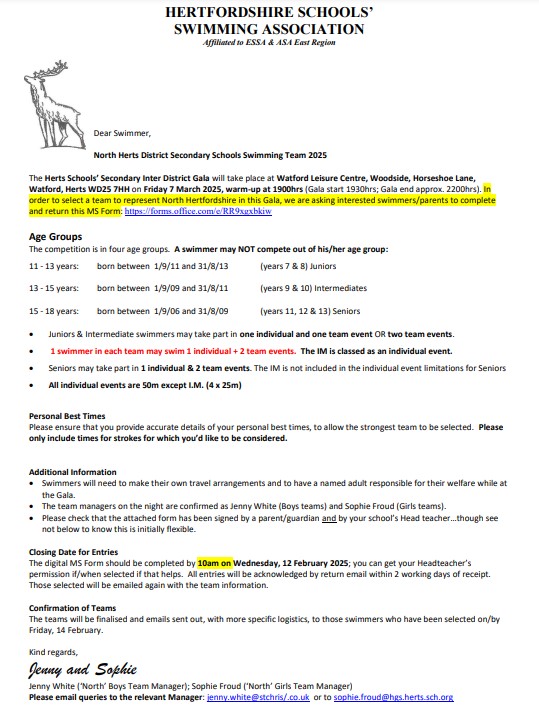 HERTFORDSHIRE SCHOOLS' SWIMMING ASSOCIATION
Affiliated to ESSA & ASA East Region

Dear Swimmer,

North Herts District Secondary Schools Swimming Team 2025

The Herts Schools' Secondary Inter District Gala will take place at Watford Leisure Centre, Woodside, Horseshoe Lane, Watford, Herts WD25 7HH on Friday 7 March 2025, warm-up at 1900hrs (Gala start 1930hrs; Gala end approx. 2200hrs). In order to select a team to represent North Hertfordshire in this Gala, we are asking interested swimmers/parents to complete and return this MS Form: https://forms.office.com/e/RR9xgxbkiw

Age Groups
The competition is in four age groups. A swimmer may NOT compete out of his/her age group:

11 - 13 years: born between 1/9/11 and 31/8/13 (years 7 & 8) Juniors

13 - 15 years: born between 1/9/09 and 31/8/11 (years 9 & 10) Intermediates

15 - 18 years: born between 1/9/06 and 31/8/09 (years 11, 12 & 13) Seniors

• Juniors & Intermediate swimmers may take part in one individual and one team event OR two team events.
• 1 swimmer in each team may swim 1 individual + 2 team events. The IM is classed as an individual event.
• Seniors may take part in 1 individual & 2 team events. The IM is not included in the individual event limitations for Seniors
• All individual events are 50m except I.M. (4 x 25m)

Personal Best Times
Please ensure that you provide accurate details of your personal best times, to allow the strongest team to be selected. Please only include times for strokes for which you'd like to be considered.

Additional Information
• Swimmers will need to make their own travel arrangements and to have a named adult responsible for their welfare while at the Gala.
• The team managers on the night are confirmed as Jenny White (Boys teams) and Sophie Froud (Girls teams).
• Please check that the attached form has been signed by a parent/guardian and by your school's Head teacher…though see not below to know this is initially flexible.

Closing Date for Entries
The digital MS Form should be completed by 10am on Wednesday, 12 February 2025; you can get your Headteacher's permission if/when selected if that helps. All entries will be acknowledged by return email within 2 working days of receipt. Those selected will be emailed again with the team information.

Confirmation of Teams
The teams will be finalised and emails sent out, with more specific logistics, to those swimmers who have been selected on/by Friday, 14 February.

Kind regards,

Jenny and Sophie

Jenny White ('North' Boys Team Manager); Sophie Froud ('North' Girls Team Manager)
Please email queries to the relevant Manager: jenny.white@stchris/.co.uk or to sophie.froud@hgs.herts.sch.org